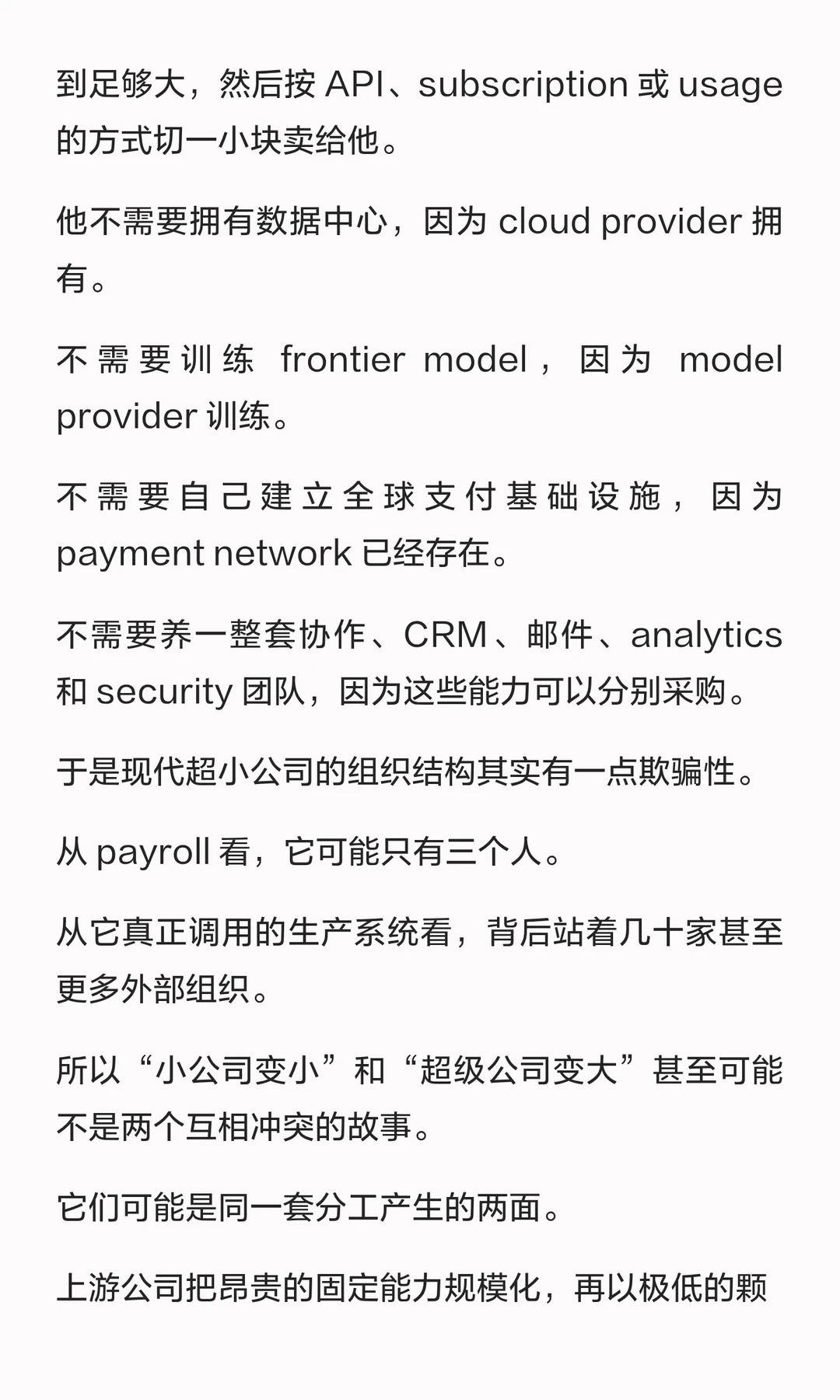 到足够大，然后按 API、subscription 或 usage 的方式切一小块卖给他。

他不需要拥有数据中心，因为 cloud provider 拥有。

不需要训练 frontier model，因为 model provider 训练。

不需要自己建立全球支付基础设施，因为 payment network 已经存在。

不需要养一整套协作、CRM、邮件、analytics 和 security 团队，因为这些能力可以分别采购。

于是现代超小公司的组织结构其实有一点欺骗性。

从 payroll 看，它可能只有三个人。

从它真正调用的生产系统看，背后站着几十家甚至更多外部组织。

所以“小公司变小”和“超级公司变大”甚至可能不是两个互相冲突的故事。

它们可能是同一套分工产生的两面。

上游公司把昂贵的固定能力规模化，再以极低的颗